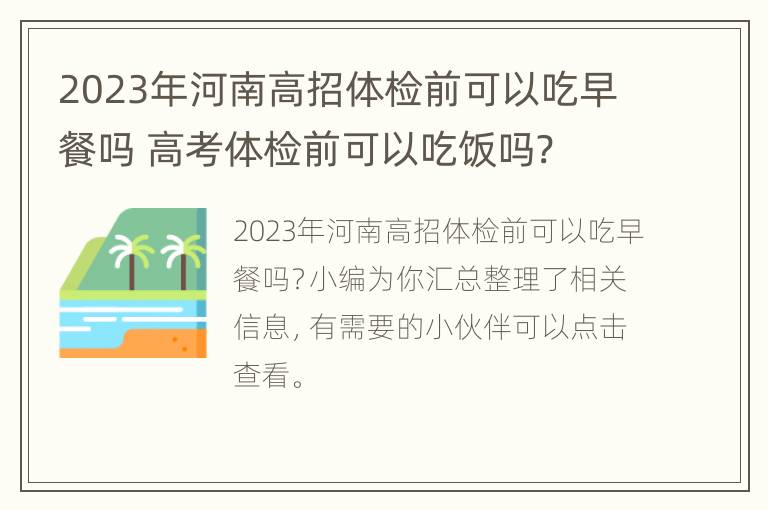 2023年河南高招体检前可以吃早餐吗 高考体检前可以吃饭吗?

2023年河南高招体检前可以吃早餐吗?小编为你汇总整理了相关信息,有需要的小伙伴可以点击查看。